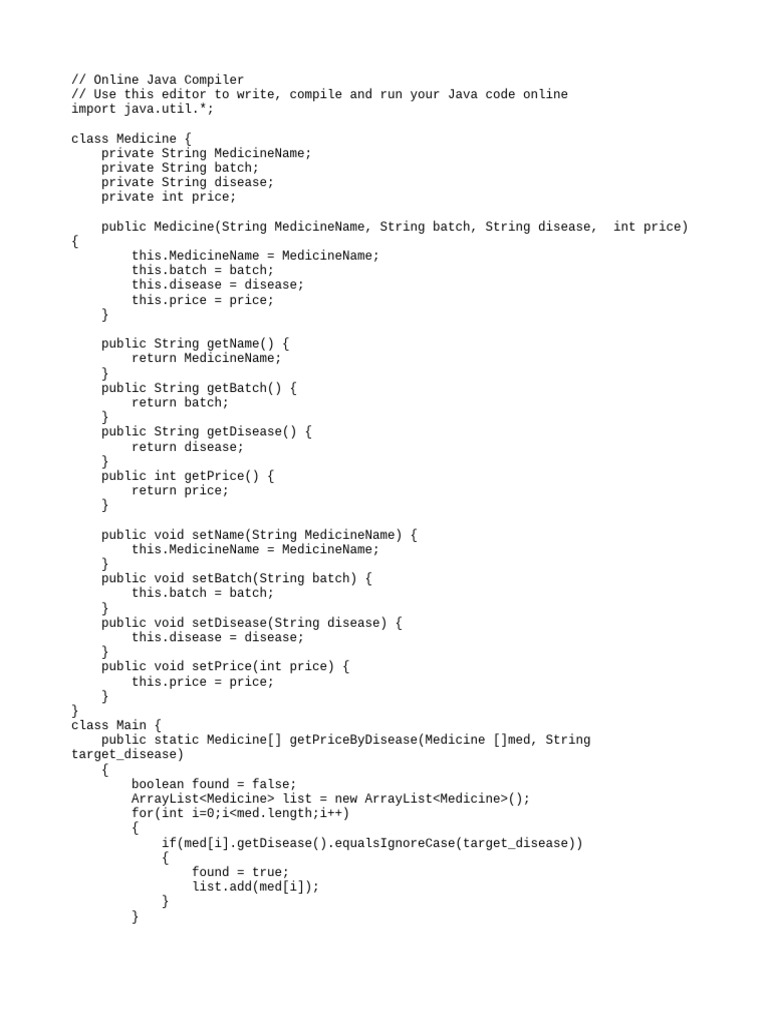 // Online Java Compiler
// Use this editor to write, compile and run your Java code online
import java.util.*;

class Medicine {
    private String MedicineName;
    private String batch;
    private String disease;
    private int price;

    public Medicine(String MedicineName, String batch, String disease,  int price)
{
        this.MedicineName = MedicineName;
        this.batch = batch;
        this.disease = disease;
        this.price = price;
    }

    public String getName() {
        return MedicineName;
    }
    public String getBatch() {
        return batch;
    }
    public String getDisease() {
        return disease;
    }
    public int getPrice() {
        return price;
    }

    public void setName(String MedicineName) {
        this.MedicineName = MedicineName;
    }
    public void setBatch(String batch) {
        this.batch = batch;
    }
    public void setDisease(String disease) {
        this.disease = disease;
    }
    public void setPrice(int price) {
        this.price = price;
    }
}
class Main {
    public static Medicine[] getPriceByDisease(Medicine []med, String target_disease)
    {
        boolean found = false;
        ArrayList<Medicine> list = new ArrayList<Medicine>();
        for(int i=0;i<med.length;i++)
        {
            if(med[i].getDisease().equalsIgnoreCase(target_disease))
            {
                found = true;
                list.add(med[i]);
            }
        }